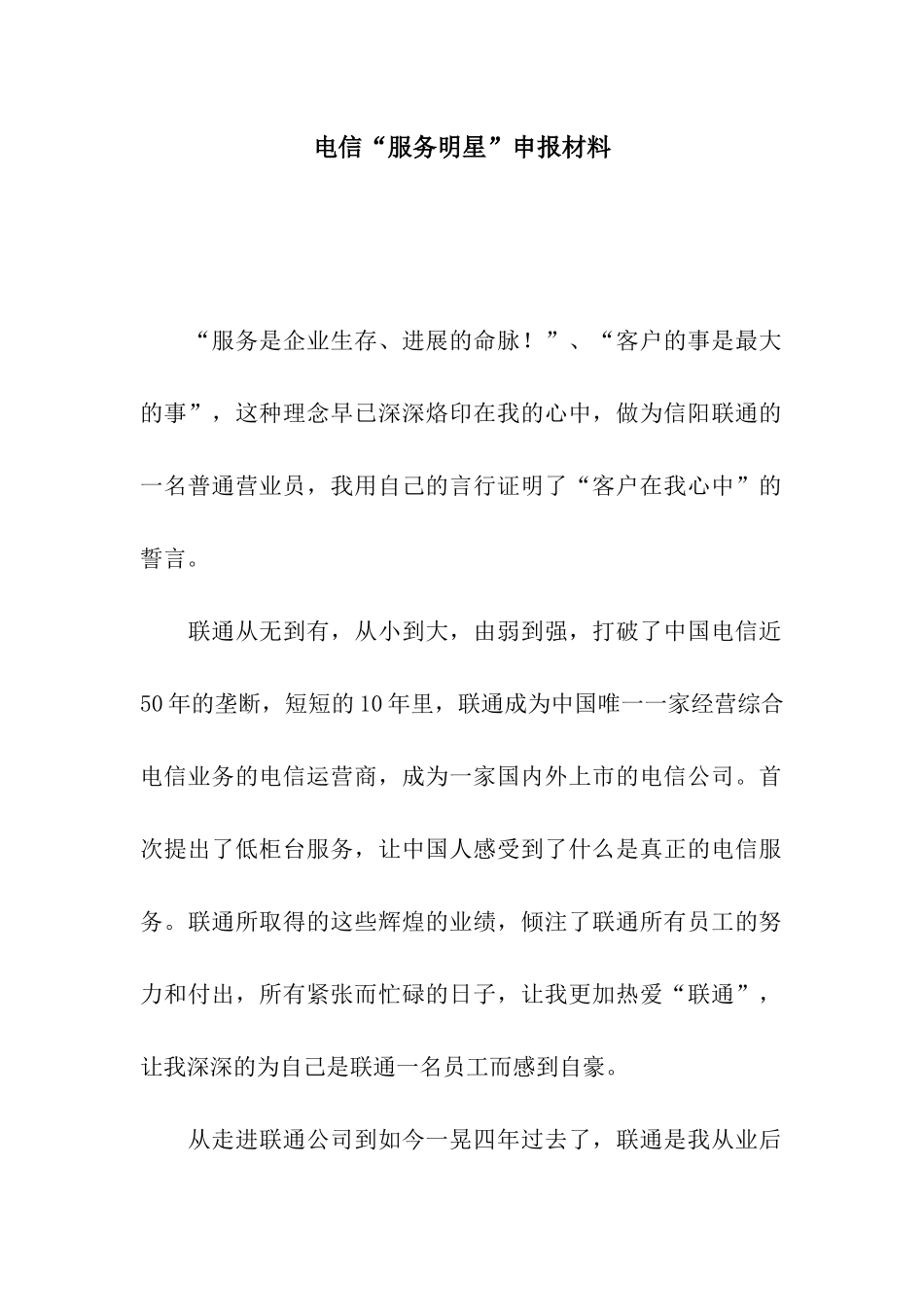 电信“服务明星”申报材料

“服务是企业生存、进展的命脉！”、“客户的事是最大的事”，这种理念早已深深烙印在我的心中，做为信阳联通的一名普通营业员，我用自己的言行证明了“客户在我心中”的誓言。

联通从无到有，从小到大，由弱到强，打破了中国电信近50年的垄断，短短的10年里，联通成为中国唯一一家经营综合电信业务的电信运营商，成为一家国内外上市的电信公司。首次提出了低柜台服务，让中国人感受到了什么是真正的电信服务。联通所取得的这些辉煌的业绩，倾注了联通所有员工的努力和付出，所有紧张而忙碌的日子，让我更加热爱“联通”，让我深深的为自己是联通一名员工而感到自豪。

从走进联通公司到如今一晃四年过去了，联通是我从业后